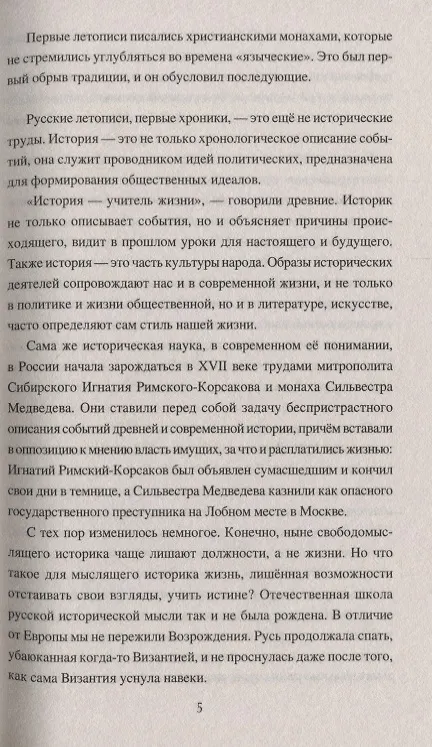 Первые летописи писались христианскими монахами, которые не стремились углубляться во времена «языческие». Это был первый обрыв традиции, и он обусловил последующие.

Русские летописи, первые хроники, — это ещё не исторические труды. История — это не только хронологическое описание событий, она служит проводником идей политических, предназначена для формирования общественных идеалов.

«История — учитель жизни», — говорили древние. Историк не только описывает события, но и объясняет причины происходящего, видит в прошлом уроки для настоящего и будущего. Также история — это часть культуры народа. Образы исторических деятелей сопровождают нас и в современной жизни, и не только в политике и жизни общественной, но и в литературе, искусстве, часто определяют сам стиль нашей жизни.

Сама же историческая наука, в современном её понимании, в России начала зарождаться в XVII веке трудами митрополита Сибирского Игнатия Римского-Корсакова и монаха Сильвестра Медведева. Они ставили перед собой задачу беспристрастного описания событий древней и современной истории, причём вставали в оппозицию к мнению власть имущих, за что и расплатились жизнью: Игнатий Римский-Корсаков был объявлен сумасшедшим и кончил свои дни в темнице, а Сильвестра Медведева казнили как опасного государственного преступника на Лобном месте в Москве.

С тех пор изменилось немногое. Конечно, ныне свободомыслящего историка чаще лишают должности, а не жизни. Но что такое для мыслящего историка жизнь, лишённая возможности отстаивать свои взгляды, учить истине? Отечественная школа русской исторической мысли так и не была рождена. В отличие от Европы мы не пережили Возрождения. Русь продолжала спать, убаюканная когда-то Византией, и не проснулась даже после того, как сама Византия уснула навеки.

5